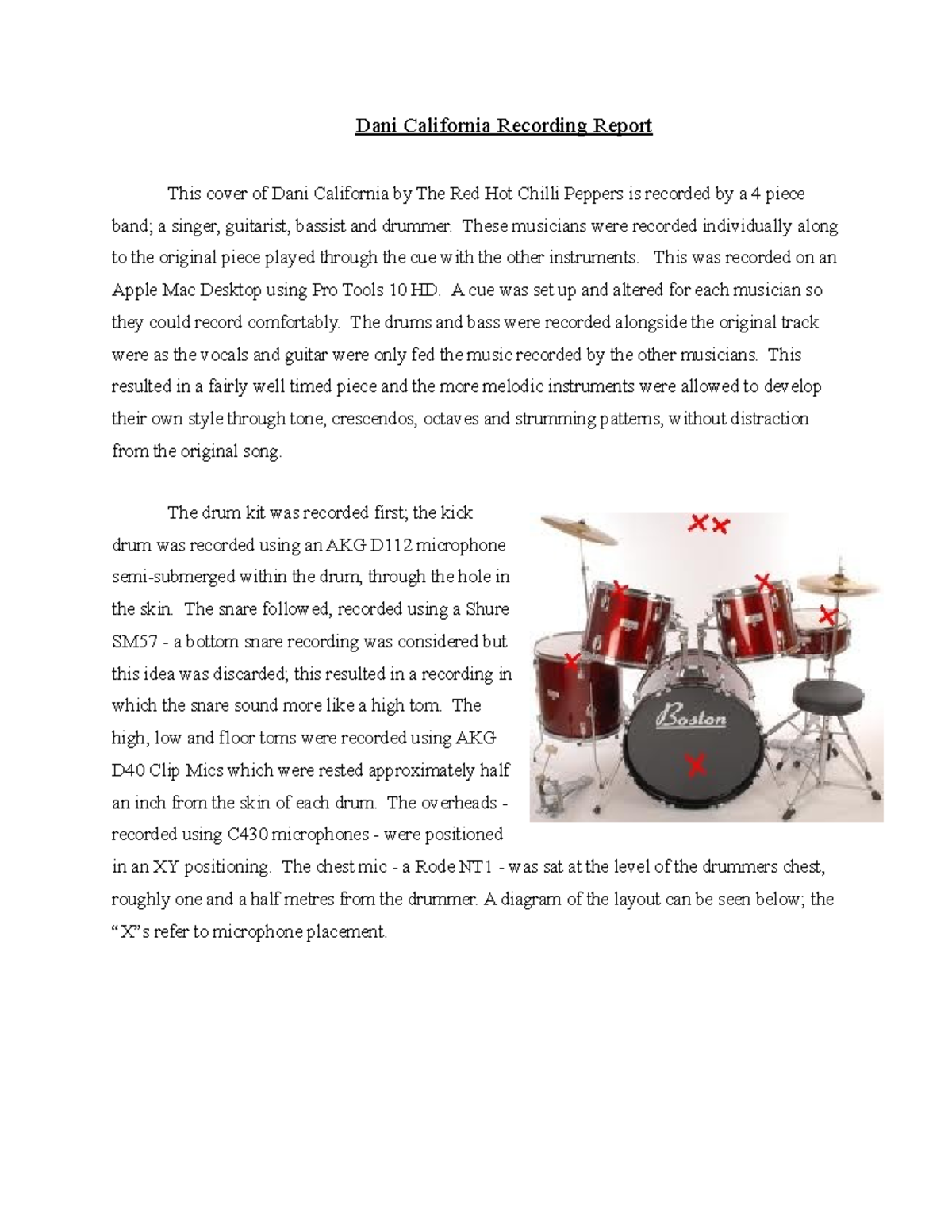 Dani California Recording Report

This cover of Dani California by The Red Hot Chilli Peppers is recorded by a 4 piece band; a singer, guitarist, bassist and drummer. These musicians were recorded individually along to the original piece played through the cue with the other instruments. This was recorded on an Apple Mac Desktop using Pro Tools 10 HD. A cue was set up and altered for each musician so they could record comfortably. The drums and bass were recorded alongside the original track were as the vocals and guitar were only fed the music recorded by the other musicians. This resulted in a fairly well timed piece and the more melodic instruments were allowed to develop their own style through tone, crescendos, octaves and strumming patterns, without distraction from the original song.

The drum kit was recorded first; the kick drum was recorded using an AKG D112 microphone semi-submerged within the drum, through the hole in the skin. The snare followed, recorded using a Shure SM57 - a bottom snare recording was considered but this idea was discarded; this resulted in a recording in which the snare sound more like a high tom. The high, low and floor toms were recorded using AKG D40 Clip Mics which were rested approximately half an inch from the skin of each drum. The overheads - recorded using C430 microphones - were positioned in an XY positioning. The chest mic - a Rode NT1 - was sat at the level of the drummers chest, roughly one and a half metres from the drummer. A diagram of the layout can be seen below; the “X”s refer to microphone placement.

Boston